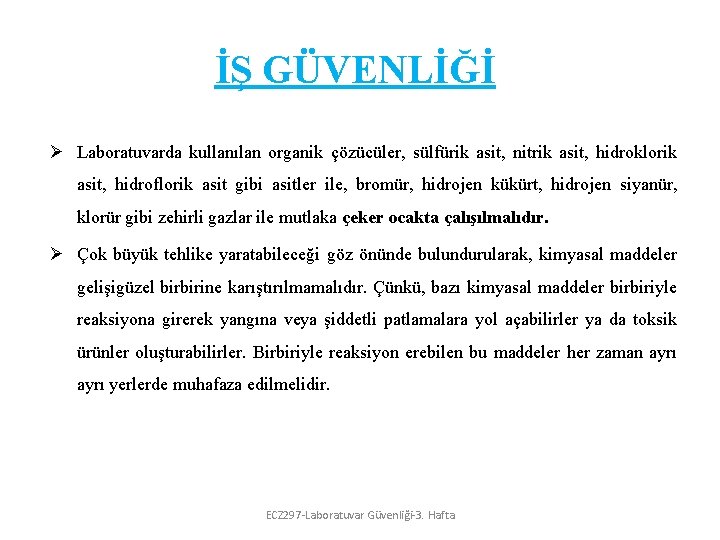 İŞ GÜVENLİĞİ

➢ Laboratuvarda kullanılan organik çözücüler, sülfürik asit, nitrik asit, hidroklorik asit, hidroflorik asit gibi asitler ile, bromür, hidrojen kükürt, hidrojen siyanür, klorür gibi zehirli gazlar ile mutlaka çeker ocakta çalışılmalıdır.

➢ Çok büyük tehlike yaratabileceği göz önünde bulundurularak, kimyasal maddeler gelişigüzel birbirine karıştırılmamalıdır. Çünkü, bazı kimyasal maddeler birbiriyle reaksiyona girerek yangına veya şiddetli patlamalara yol açabilirler ya da toksik ürünler oluşturabilirler. Birbiriyle reaksiyon erebilen bu maddeler her zaman ayrı ayrı yerlerde muhafaza edilmelidir.

ECZ297-Laboratuvar Güvenliği-3. Hafta